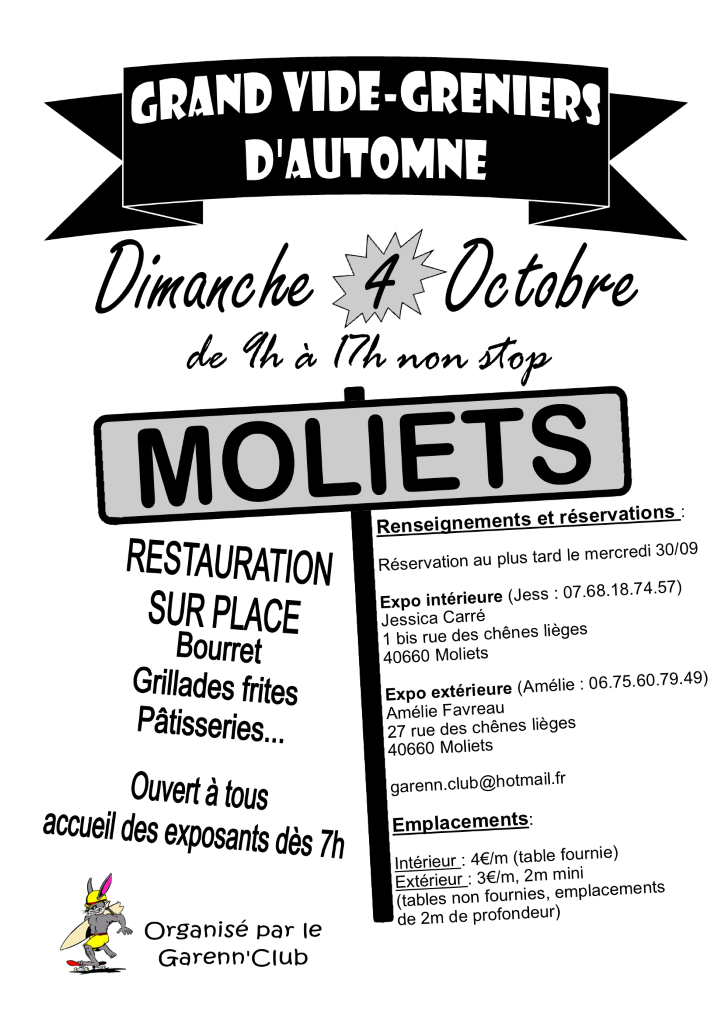 GRAND VIDE-GRENIERS D'AUTOMNE

Dimanche 4 Octobre

de 9h à 17h non stop

MOLIETS

RESTAURATION SUR PLACE
Bourret
Grillades frites
Pâtisseries...

Ouvert à tous
accueil des exposants dès 7h

Organisé par le Garenn'Club

Renseignements et réservations :

Réservation au plus tard le mercredi 30/09

Expo intérieure (Jess : 07.68.18.74.57)
Jessica Carré
1 bis rue des chênes lièges
40660 Moliets

Expo extérieure (Amélie : 06.75.60.79.49)
Amélie Favreau
27 rue des chênes lièges
40660 Moliets

garenn.club@hotmail.fr

Emplacements:

Intérieur : 4€/m (table fournie)
Extérieur : 3€/m, 2m mini
(tables non fournies, emplacements de 2m de profondeur)